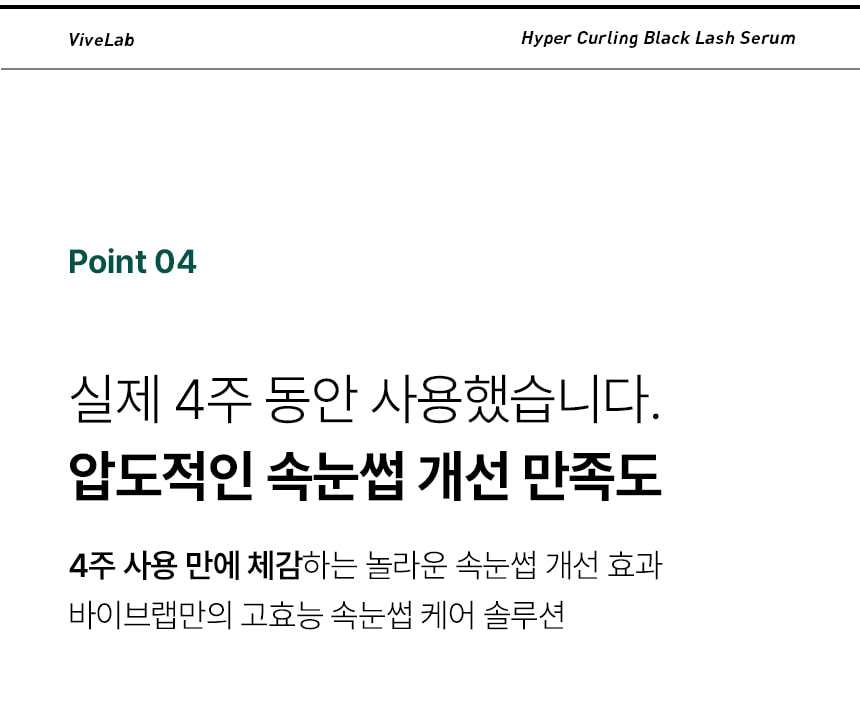 ViveLab

Hyper Curling Black Lash Serum

Point 04

실제 4주 동안 사용했습니다.
압도적인 속눈썹 개선 만족도

4주 사용 만에 체감하는 놀라운 속눈썹 개선 효과
바이브랩만의 고효능 속눈썹 케어 솔루션